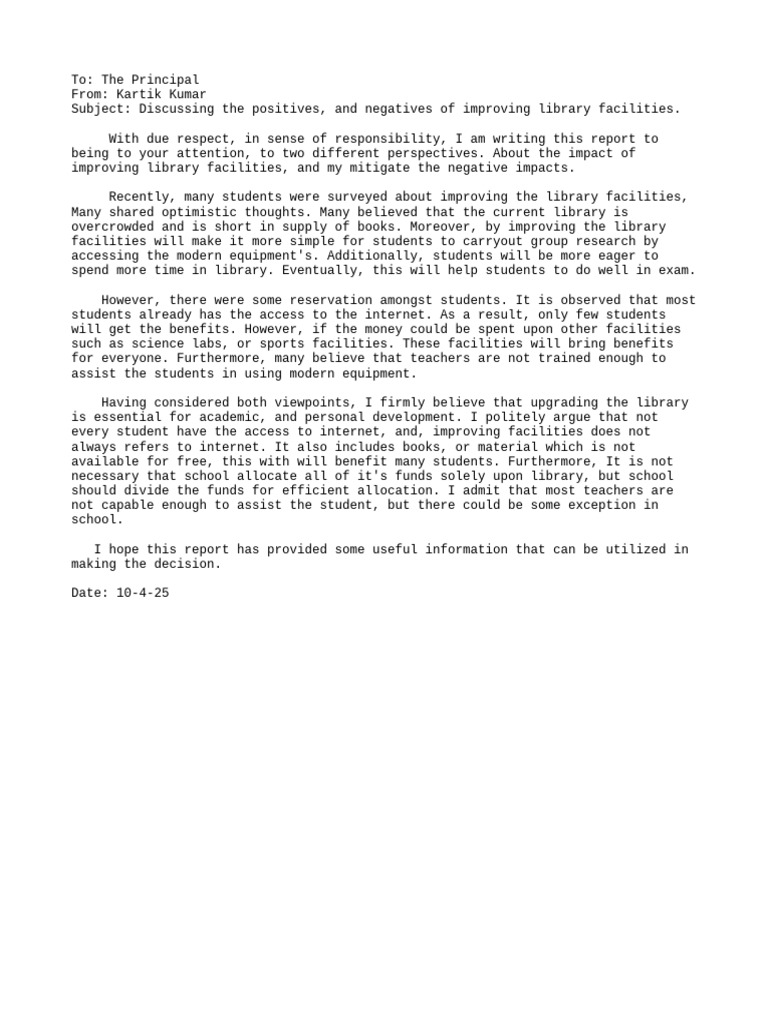 To: The Principal
From: Kartik Kumar
Subject: Discussing the positives, and negatives of improving library facilities.

With due respect, in sense of responsibility, I am writing this report to being to your attention, to two different perspectives. About the impact of improving library facilities, and my mitigate the negative impacts.

Recently, many students were surveyed about improving the library facilities, Many shared optimistic thoughts. Many believed that the current library is overcrowded and is short in supply of books. Moreover, by improving the library facilities will make it more simple for students to carryout group research by accessing the modern equipment's. Additionally, students will be more eager to spend more time in library. Eventually, this will help students to do well in exam.

However, there were some reservation amongst students. It is observed that most students already has the access to the internet. As a result, only few students will get the benefits. However, if the money could be spent upon other facilities such as science labs, or sports facilities. These facilities will bring benefits for everyone. Furthermore, many believe that teachers are not trained enough to assist the students in using modern equipment.

Having considered both viewpoints, I firmly believe that upgrading the library is essential for academic, and personal development. I politely argue that not every student have the access to internet, and, improving facilities does not always refers to internet. It also includes books, or material which is not available for free, this with will benefit many students. Furthermore, It is not necessary that school allocate all of it's funds solely upon library, but school should divide the funds for efficient allocation. I admit that most teachers are not capable enough to assist the student, but there could be some exception in school.

I hope this report has provided some useful information that can be utilized in making the decision.

Date: 10-4-25